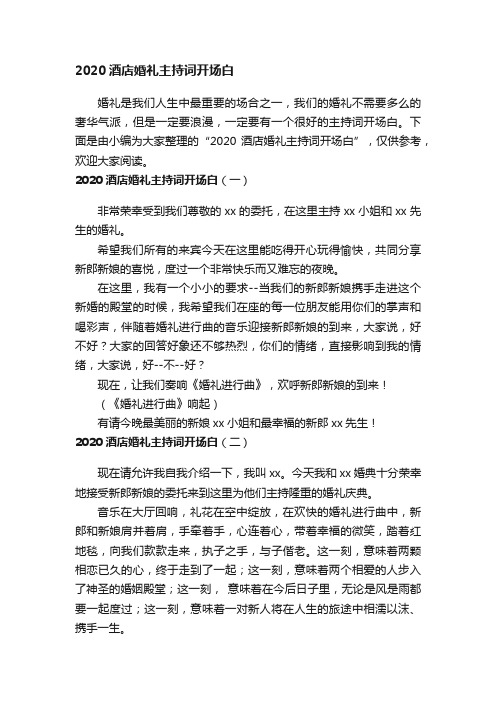 2020 酒店婚礼主持词开场白

婚礼是我们人生中最重要的场合之一，我们的婚礼不需要多么的奢华气派，但是一定要浪漫，一定要有一个很好的主持词开场白。下面是由小编为大家整理的“2020 酒店婚礼主持词开场白”，仅供参考，欢迎大家阅读。

2020 酒店婚礼主持词开场白（一）

非常荣幸受到我们尊敬的 xx 的委托，在这里主持 xx 小姐和 xx 先生的婚礼。

希望我们所有的来宾今天在这里能吃得开心玩得愉快，共同分享新郎新娘的喜悦，度过一个非常快乐而又难忘的夜晚。

在这里，我有一个小小的要求--当我们的新郎新娘携手走进这个新婚的殿堂的时候，我希望我们在座的每一位朋友能用你们的掌声和喝彩声，伴随着婚礼进行曲的音乐迎接新郎新娘的到来，大家说，好不好？大家的回答好象还不够热烈，你们的情绪，直接影响到我的情绪，大家说，好--不--好？

现在，让我们奏响《婚礼进行曲》，欢呼新郎新娘的到来！

（《婚礼进行曲》响起）

有请今晚最美丽的新娘 xx 小姐和最幸福的新郎 xx 先生！

2020 酒店婚礼主持词开场白（二）

现在请允许我自我介绍一下，我叫 xx。今天我和 xx 婚典十分荣幸地接受新郎新娘的委托来到这里为他们主持隆重的婚礼庆典。

音乐在大厅回响，礼花在空中绽放，在欢快的婚礼进行曲中，新郎和新娘肩并着肩，手牵着手，心连着心，带着幸福的微笑，踏着红地毯，向我们款款走来，执子之手，与子偕老。这一刻，意味着两颗相恋已久的心，终于走到了一起；这一刻，意味着两个相爱的人步入了神圣的婚姻殿堂；这一刻， 意味着在今后日子里，无论是风是雨都要一起度过；这一刻，意味着一对新人将在人生的旅途中相濡以沫、携手一生。